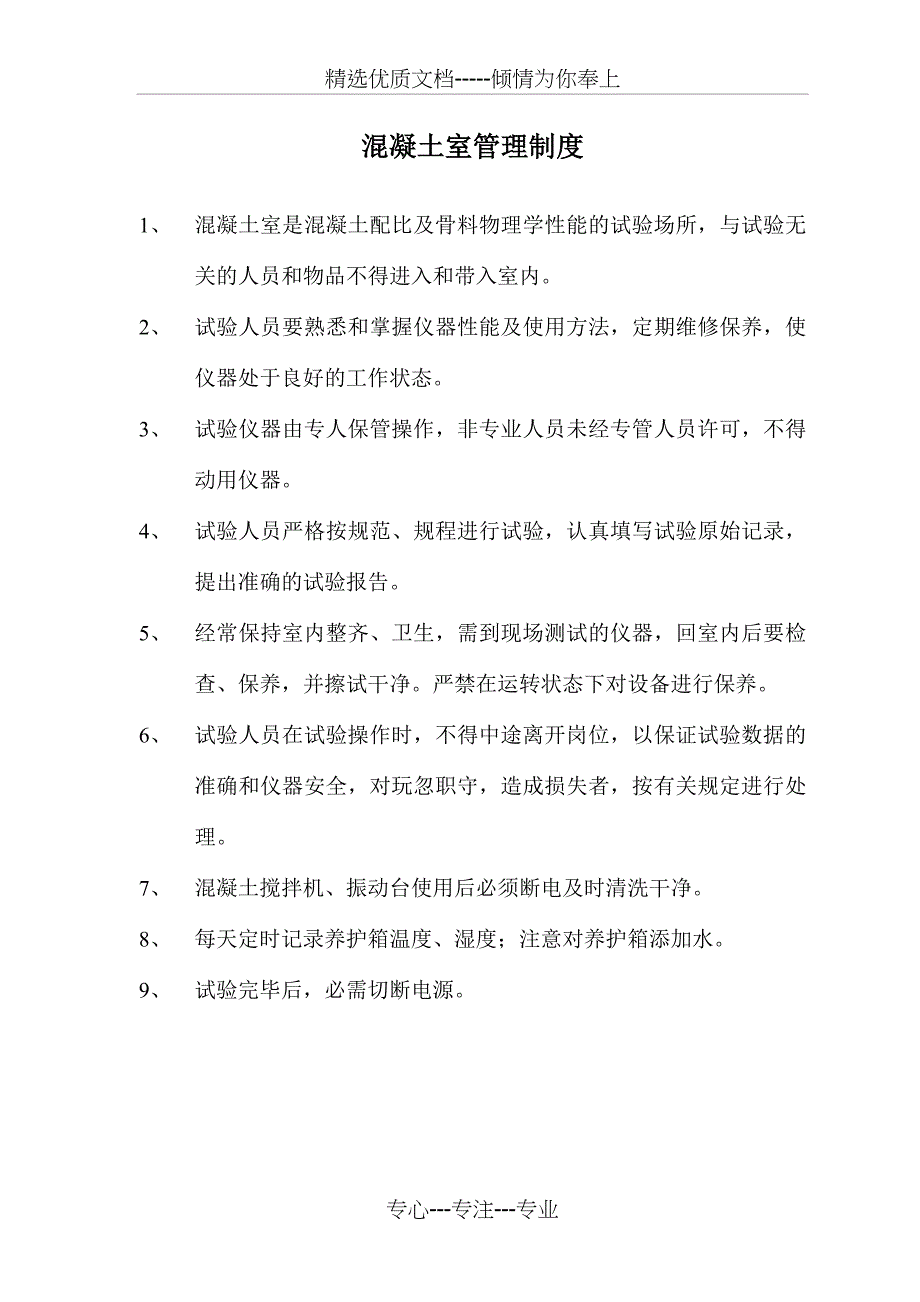 精选优质文档-----倾情为你奉上

混凝土室管理制度

1、 混凝土室是混凝土配比及骨料物理学性能的试验场所，与试验无关的人员和物品不得进入和带入室内。

2、 试验人员要熟悉和掌握仪器性能及使用方法，定期维修保养，使仪器处于良好的工作状态。

3、 试验仪器由专人保管操作，非专业人员未经专管人员许可，不得动用仪器。

4、 试验人员严格按规范、规程进行试验，认真填写试验原始记录，提出准确的试验报告。

5、 经常保持室内整齐、卫生，需到现场测试的仪器，回室内后要检查、保养，并擦试干净。严禁在运转状态下对设备进行保养。

6、 试验人员在试验操作时，不得中途离开岗位，以保证试验数据的准确和仪器安全，对玩忽职守，造成损失者，按有关规定进行处理。

7、 混凝土搅拌机、振动台使用后必须断电及时清洗干净。

8、 每天定时记录养护箱温度、湿度；注意对养护箱添加水。

9、 试验完毕后，必需切断电源。

专心---专注---专业